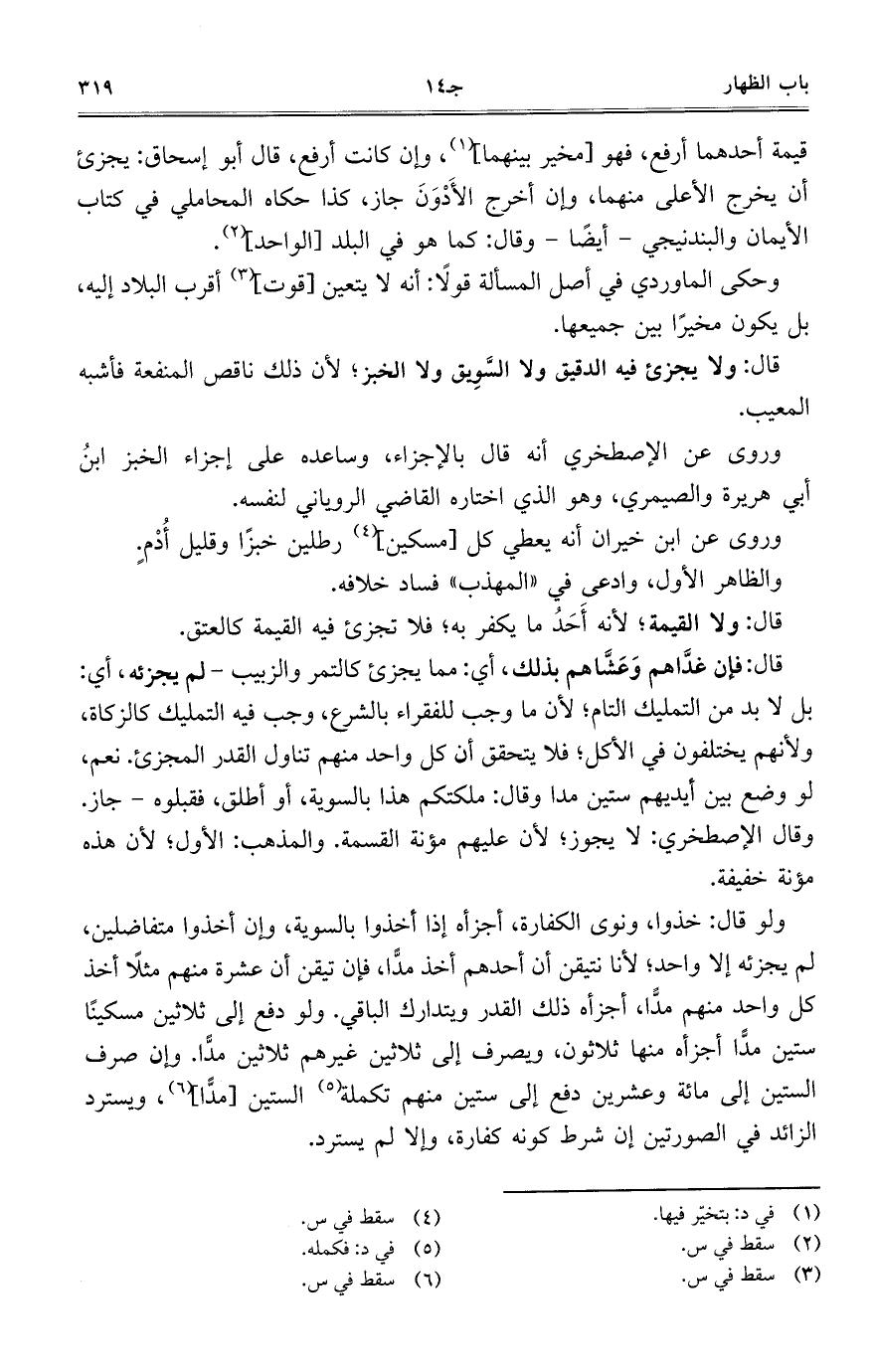 باب الظهار	جـ١٤	٣١٩

قيمة أحدهما أرفع، فهو [مخير بينهما]$^{(١)}$، وإن كانت أرفع، قال أبو إسحاق: يجزئ أن يخرج الأعلى منهما، وإن أخرج الأَدْوَنَ جاز، كذا حكاه المحاملي في كتاب الأيمان والبندنيجي - أيضًا - وقال: كما هو في البلد [الواحد]$^{(٢)}$.

وحكى الماوردي في أصل المسألة قولًا: أنه لا يتعين [قوت]$^{(٣)}$ أقرب البلاد إليه، بل يكون مخيرًا بين جميعها.

قال: ولا يجزئ فيه الدقيق ولا السَّوِيق ولا الخبز؛ لأن ذلك ناقص المنفعة فأشبه المعيب.

وروى عن الإصطخري أنه قال بالإجزاء، وساعده على إجزاء الخبز ابنُ أبي هريرة والصيمري، وهو الذي اختاره القاضي الروياني لنفسه.

وروى عن ابن خيران أنه يعطي كل [مسكين]$^{(٤)}$ رطلين خبزًا وقليل أُدْمٍ.

والظاهر الأول، وادعى في «المهذب» فساد خلافه.

قال: ولا القيمة؛ لأنه أَحَدُ ما يكفر به؛ فلا تجزئ فيه القيمة كالعتق.

قال: فإن غدَّاهم وَعَشَّاهم بذلك، أي: مما يجزئ كالتمر والزبيب - لم يجزئه، أي: بل لا بد من التمليك التام؛ لأن ما وجب للفقراء بالشرع، وجب فيه التمليك كالزكاة، ولأنهم يختلفون في الأكل؛ فلا يتحقق أن كل واحد منهم تناول القدر المجزئ. نعم، لو وضع بين أيديهم ستين مدا وقال: ملكتكم هذا بالسوية، أو أطلق، فقبلوه - جاز. وقال الإصطخري: لا يجوز؛ لأن عليهم مؤنة القسمة. والمذهب: الأول؛ لأن هذه مؤنة خفيفة.

ولو قال: خذوا، ونوى الكفارة، أجزأه إذا أخذوا بالسوية، وإن أخذوا متفاضلين، لم يجزئه إلا واحد؛ لأنا نتيقن أن أحدهم أخذ مدًّا، فإن تيقن أن عشرة منهم مثلًا أخذ كل واحد منهم مدًّا، أجزأه ذلك القدر ويتدارك الباقي. ولو دفع إلى ثلاثين مسكينًا ستين مدًّا أجزأه منها ثلاثون، ويصرف إلى ثلاثين غيرهم ثلاثين مدًّا. وإن صرف الستين إلى مائة وعشرين دفع إلى ستين منهم تكملة$^{(٥)}$ الستين [مدًّا]$^{(٦)}$، ويسترد الزائد في الصورتين إن شرط كونه كفارة، وإلا لم يسترد.

(١) في د: بتخيّر فيها.
(٢) سقط في س.
(٣) سقط في س.
(٤) سقط في س.
(٥) في د: فكمله.
(٦) سقط في س.